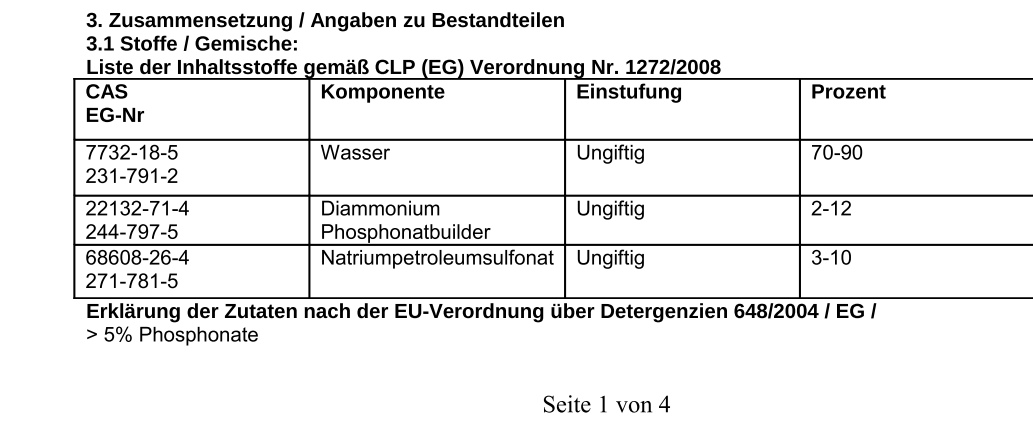 3. Zusammensetzung / Angaben zu Bestandteilen
3.1 Stoffe / Gemische:
Liste der Inhaltsstoffe gemäß CLP (EG) Verordnung Nr. 1272/2008

| CAS EG-Nr | Komponente | Einstufung | Prozent |
|---|---|---|---|
| 7732-18-5 231-791-2 | Wasser | Ungiftig | 70-90 |
| 22132-71-4 244-797-5 | Diammonium Phosphonatbuilder | Ungiftig | 2-12 |
| 68608-26-4 271-781-5 | Natriumpetroleumsulfonat | Ungiftig | 3-10 |

Erklärung der Zutaten nach der EU-Verordnung über Detergenzien 648/2004 / EG /
> 5% Phosphonate

Seite 1 von 4